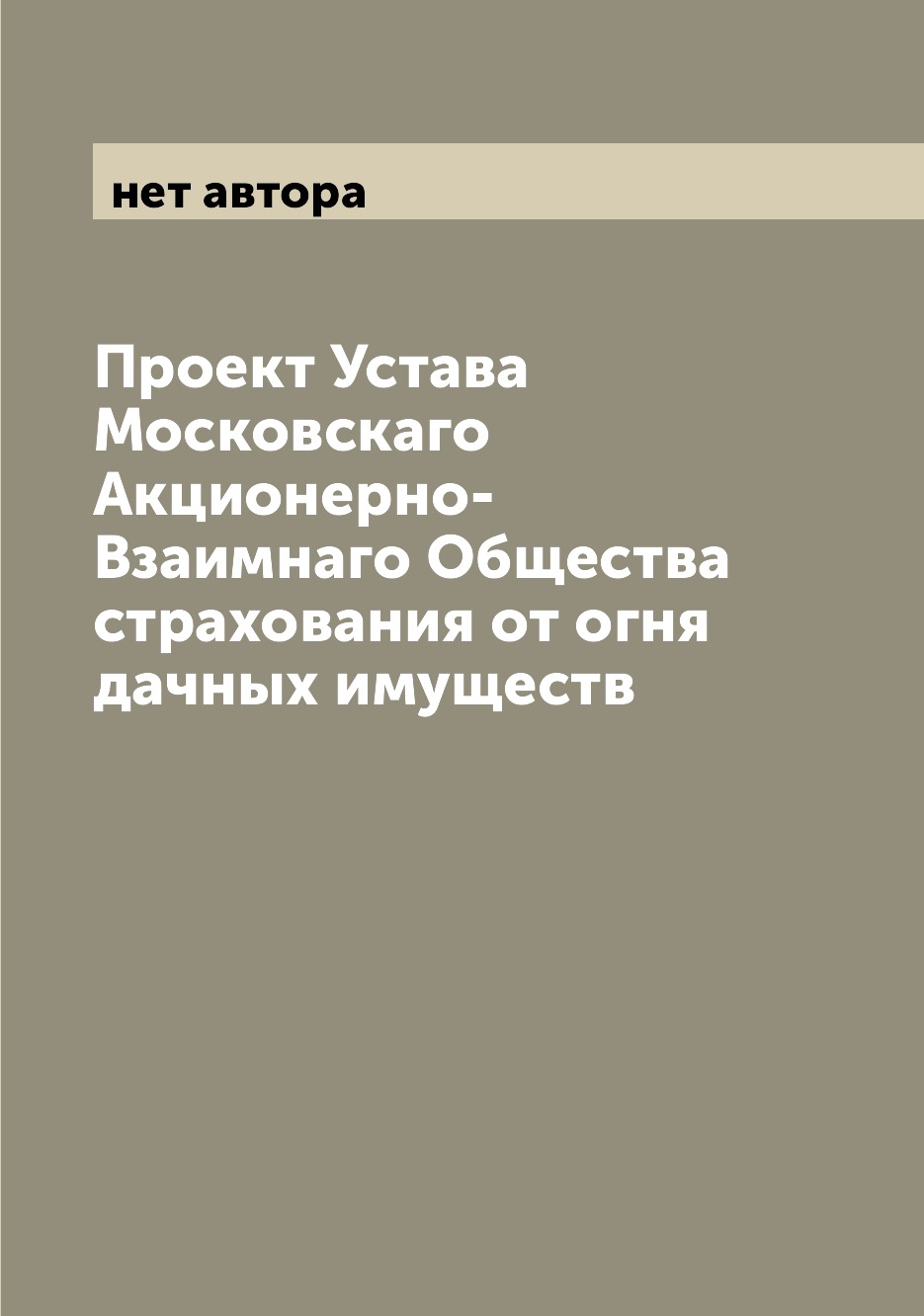 нет автора

Проект Устава Московскаго Акционерно-Взаимнаго Общества страхования от огня дачных имуществ